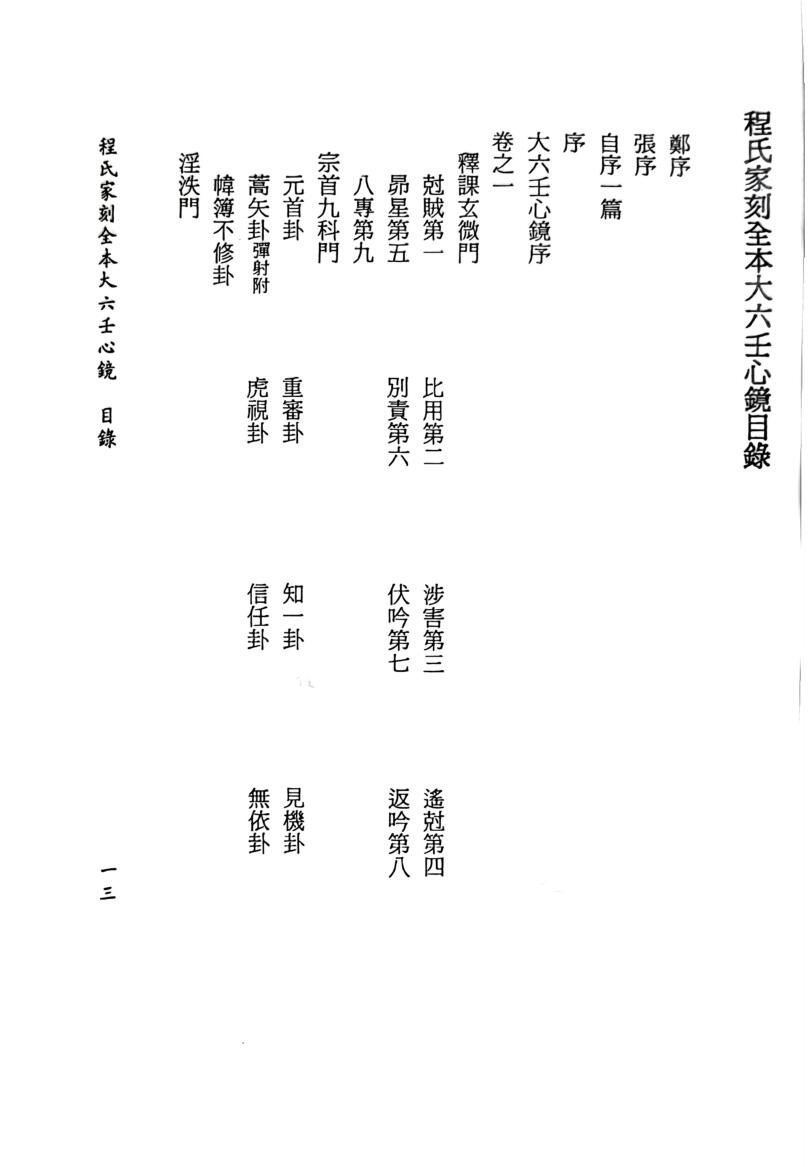 程氏家刻全本大六壬心鏡目錄

鄭序

張序

自序一篇

序

大六壬心鏡序

卷之一

釋課玄微門

尅賊第一 比用第二 涉害第三 遙尅第四

昴星第五 別責第六 伏吟第七 返吟第八

八專第九

宗首九科門

元首卦 重審卦 知一卦 見機卦

蒿矢卦彈射附 虎視卦 信任卦 無依卦

幃簿不修卦

淫泆門

程氏家刻全本大六壬心鏡 目錄

一三